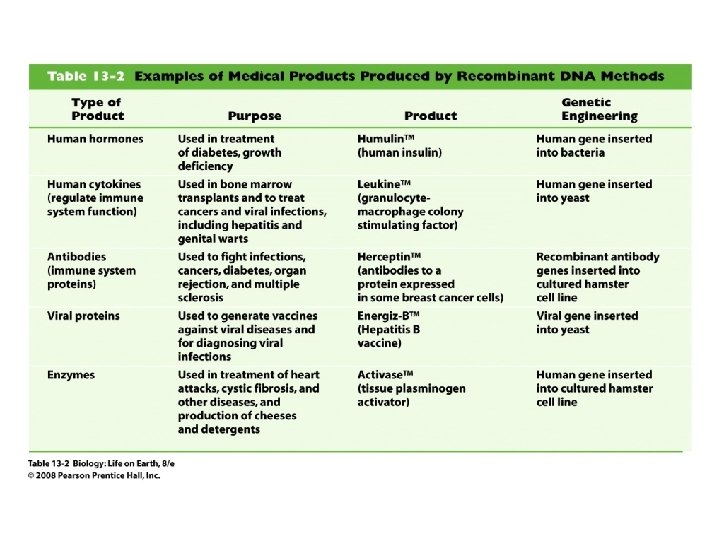 Table 13-2 Examples of Medical Products Produced by Recombinant DNA Methods

| Type of Product | Purpose | Product | Genetic Engineering |
|---|---|---|---|
| Human hormones | Used in treatment of diabetes, growth deficiency | Humulin™ (human insulin) | Human gene inserted into bacteria |
| Human cytokines (regulate immune system function) | Used in bone marrow transplants and to treat cancers and viral infections, including hepatitis and genital warts | Leukine™ (granulocyte-macrophage colony stimulating factor) | Human gene inserted into yeast |
| Antibodies (immune system proteins) | Used to fight infections, cancers, diabetes, organ rejection, and multiple sclerosis | Herceptin™ (antibodies to a protein expressed in some breast cancer cells) | Recombinant antibody genes inserted into cultured hamster cell line |
| Viral proteins | Used to generate vaccines against viral diseases and for diagnosing viral infections | Energiz-B™ (Hepatitis B vaccine) | Viral gene inserted into yeast |
| Enzymes | Used in treatment of heart attacks, cystic fibrosis, and other diseases, and production of cheeses and detergents | Activase™ (tissue plasminogen activator) | Human gene inserted into cultured hamster cell line |

Table 13-2 Biology: Life on Earth, 8/e
© 2008 Pearson Prentice Hall, Inc.